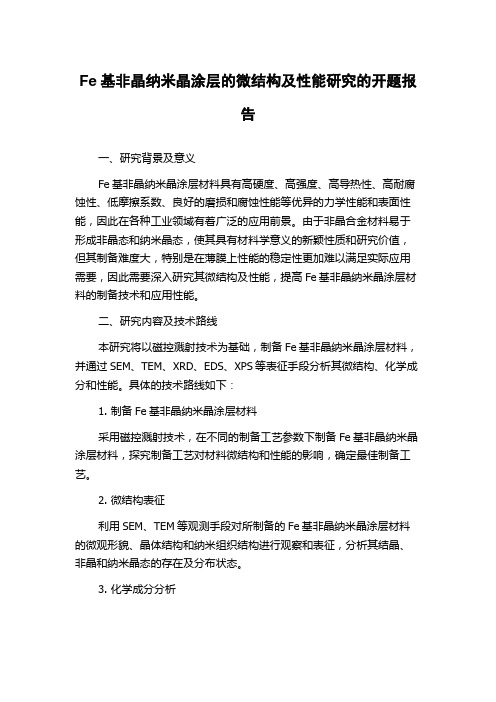 Fe 基非晶纳米晶涂层的微结构及性能研究的开题报告

一、研究背景及意义

Fe 基非晶纳米晶涂层材料具有高硬度、高强度、高导热性、高耐腐蚀性、低摩擦系数、良好的磨损和腐蚀性能等优异的力学性能和表面性能，因此在各种工业领域有着广泛的应用前景。由于非晶合金材料易于形成非晶态和纳米晶态，使其具有材料学意义的新颖性质和研究价值，但其制备难度大，特别是在薄膜上性能的稳定性更加难以满足实际应用需要，因此需要深入研究其微结构及性能，提高 Fe 基非晶纳米晶涂层材料的制备技术和应用性能。

二、研究内容及技术路线

本研究将以磁控溅射技术为基础，制备 Fe 基非晶纳米晶涂层材料，并通过 SEM、TEM、XRD、EDS、XPS 等表征手段分析其微结构、化学成分和性能。具体的技术路线如下：

1. 制备 Fe 基非晶纳米晶涂层材料

采用磁控溅射技术，在不同的制备工艺参数下制备 Fe 基非晶纳米晶涂层材料，探究制备工艺对材料微结构和性能的影响，确定最佳制备工艺。

2. 微结构表征

利用 SEM、TEM 等观测手段对所制备的 Fe 基非晶纳米晶涂层材料的微观形貌、晶体结构和纳米组织结构进行观察和表征，分析其结晶、非晶和纳米晶态的存在及分布状态。

3. 化学成分分析